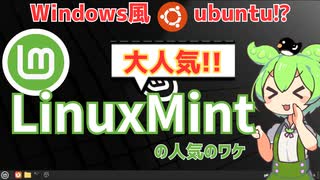 Windows風 ubuntu!?

大人気!!

LinuxMint

の人気のワケ